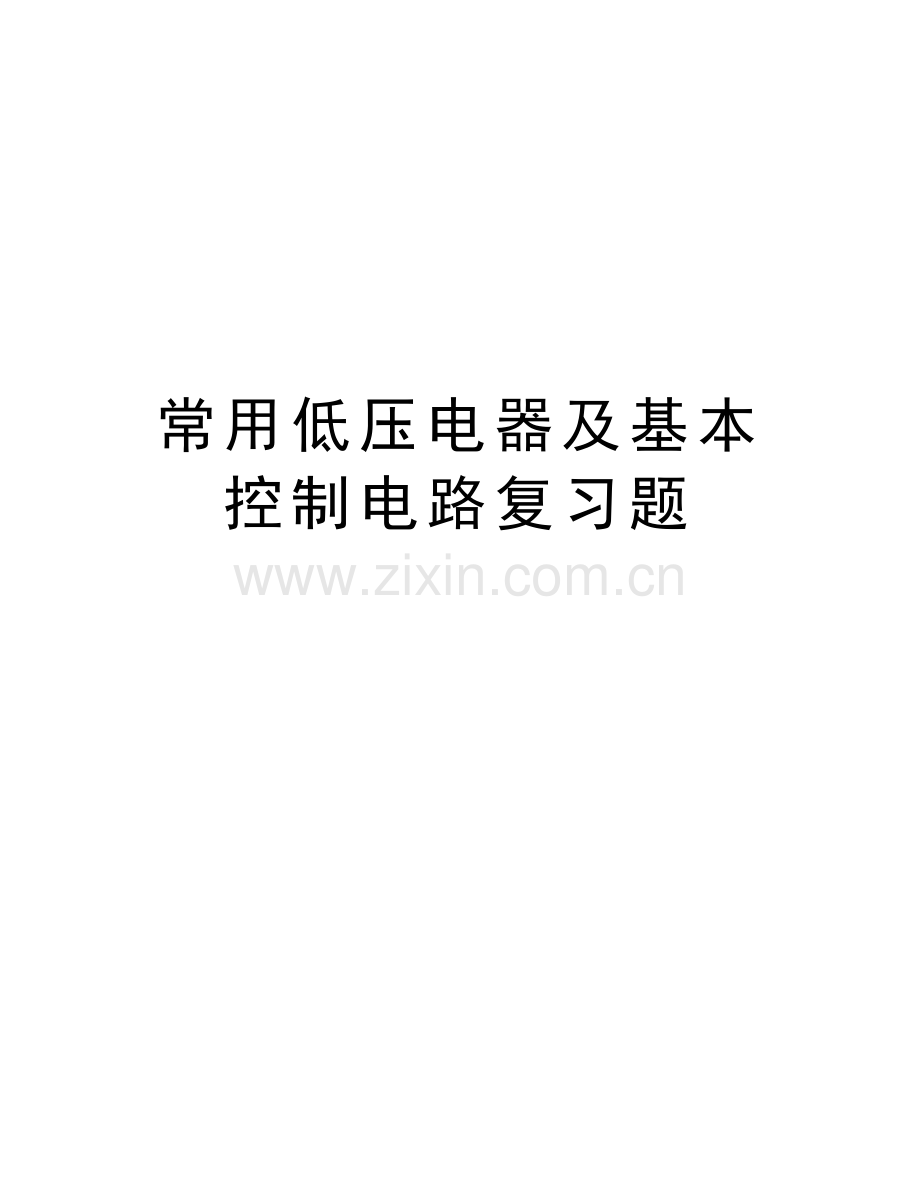 常用低压电器及基本控制电路复习题

www.zixin.com.cn